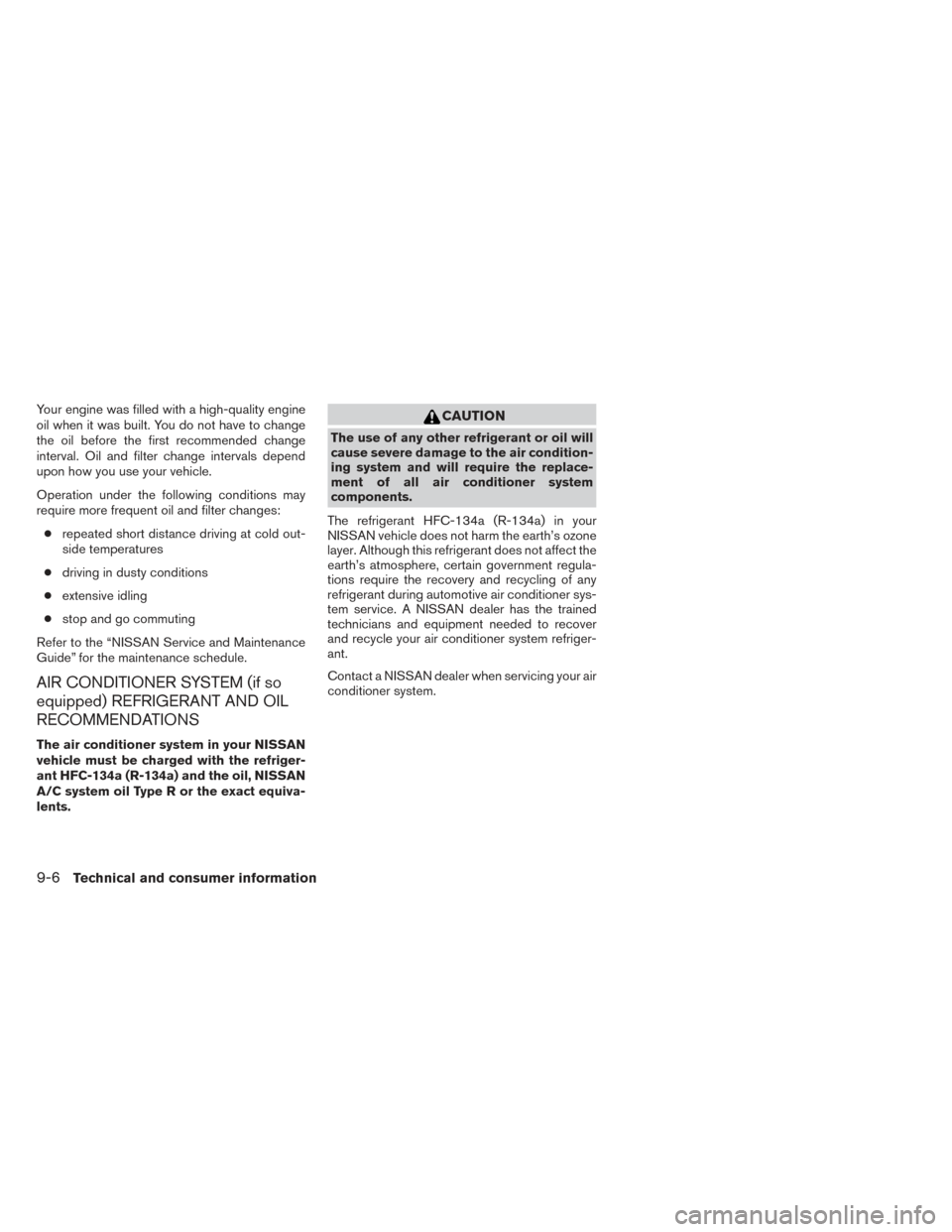 Your engine was filled with a high-quality engine oil when it was built. You do not have to change the oil before the first recommended change interval. Oil and filter change intervals depend upon how you use your vehicle.

Operation under the following conditions may require more frequent oil and filter changes:

● repeated short distance driving at cold outside temperatures

● driving in dusty conditions

● extensive idling

● stop and go commuting

Refer to the “NISSAN Service and Maintenance Guide” for the maintenance schedule.

AIR CONDITIONER SYSTEM (if so equipped) REFRIGERANT AND OIL RECOMMENDATIONS

The air conditioner system in your NISSAN vehicle must be charged with the refrigerant HFC-134a (R-134a) and the oil, NISSAN A/C system oil Type R or the exact equivalents.

CAUTION

The use of any other refrigerant or oil will cause severe damage to the air conditioning system and will require the replacement of all air conditioner system components.

The refrigerant HFC-134a (R-134a) in your NISSAN vehicle does not harm the earth’s ozone layer. Although this refrigerant does not affect the earth’s atmosphere, certain government regulations require the recovery and recycling of any refrigerant during automotive air conditioner system service. A NISSAN dealer has the trained technicians and equipment needed to recover and recycle your air conditioner system refrigerant.

Contact a NISSAN dealer when servicing your air conditioner system.

9-6 Technical and consumer information

carmanualsonline.info